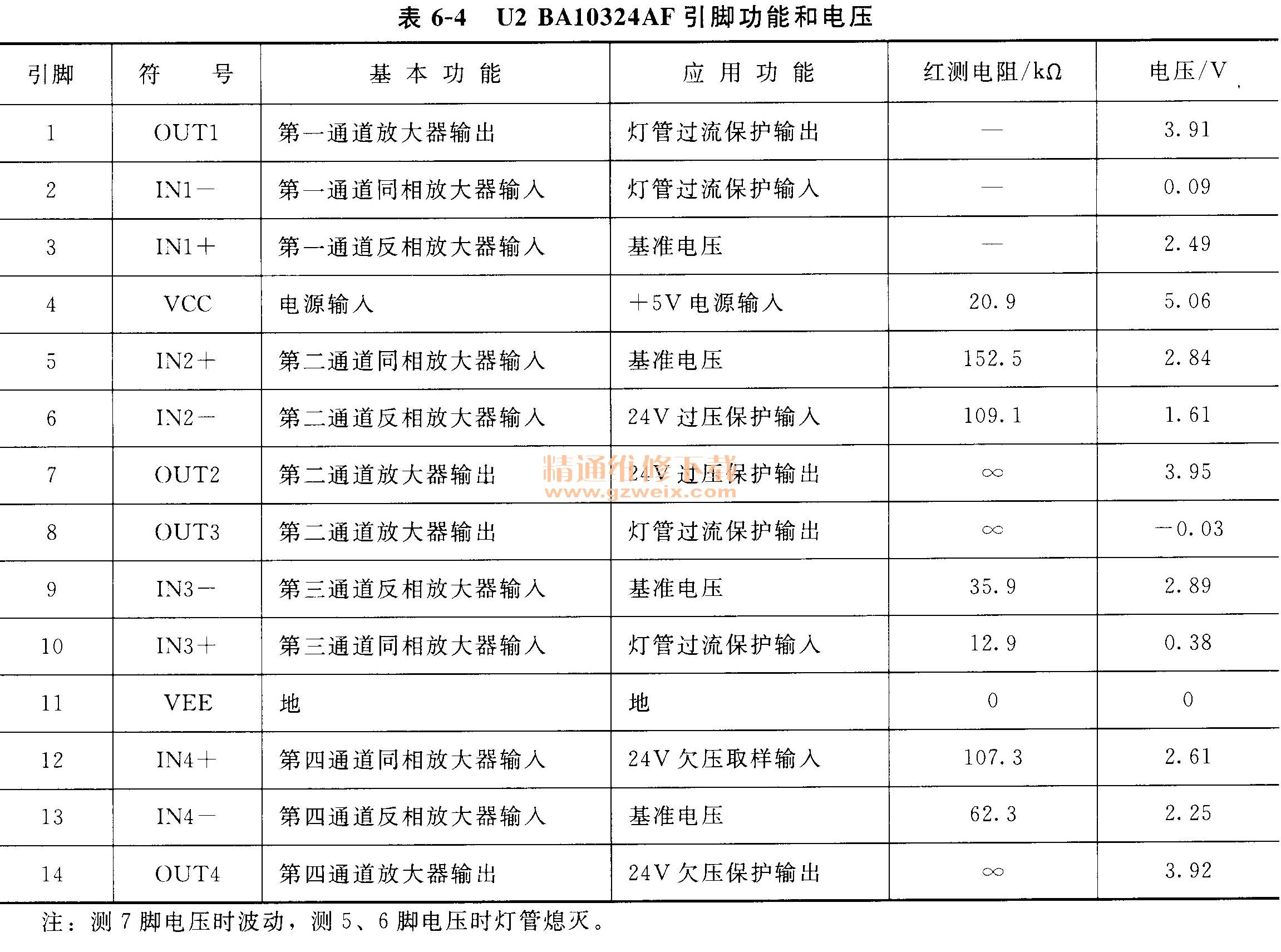 表 6-4　U2 BA10324AF 引脚功能和电压

| 引脚 | 符　　号 | 基 本 功 能 | 应 用 功 能 | 红测电阻/kΩ | 电压/V |
|---|---|---|---|---|---|
| 1 | OUT1 | 第一通道放大器输出 | 灯管过流保护输出 | — | 3.91 |
| 2 | IN1− | 第一通道同相放大器输入 | 灯管过流保护输入 | — | 0.09 |
| 3 | IN1+ | 第一通道反相放大器输入 | 基准电压 | — | 2.49 |
| 4 | VCC | 电源输入 | +5V 电源输入 | 20.9 | 5.06 |
| 5 | IN2+ | 第二通道同相放大器输入 | 基准电压 | 152.5 | 2.84 |
| 6 | IN2− | 第二通道反相放大器输入 | 24V 过压保护输入 | 109.1 | 1.61 |
| 7 | OUT2 | 第二通道放大器输出 | 24V 过压保护输出 | ∞ | 3.95 |
| 8 | OUT3 | 第二通道放大器输出 | 灯管过流保护输出 | ∞ | −0.03 |
| 9 | IN3− | 第三通道反相放大器输入 | 基准电压 | 35.9 | 2.89 |
| 10 | IN3+ | 第三通道同相放大器输入 | 灯管过流保护输入 | 12.9 | 0.38 |
| 11 | VEE | 地 | 地 | 0 | 0 |
| 12 | IN4+ | 第四通道同相放大器输入 | 24V 欠压取样输入 | 107.3 | 2.61 |
| 13 | IN4− | 第四通道反相放大器输入 | 基准电压 | 62.3 | 2.25 |
| 14 | OUT4 | 第四通道放大器输出 | 24V 欠压保护输出 | ∞ | 3.92 |

精通维修下载
www.gzweix.com

注：测 7 脚电压时波动，测 5、6 脚电压时灯管熄灭。